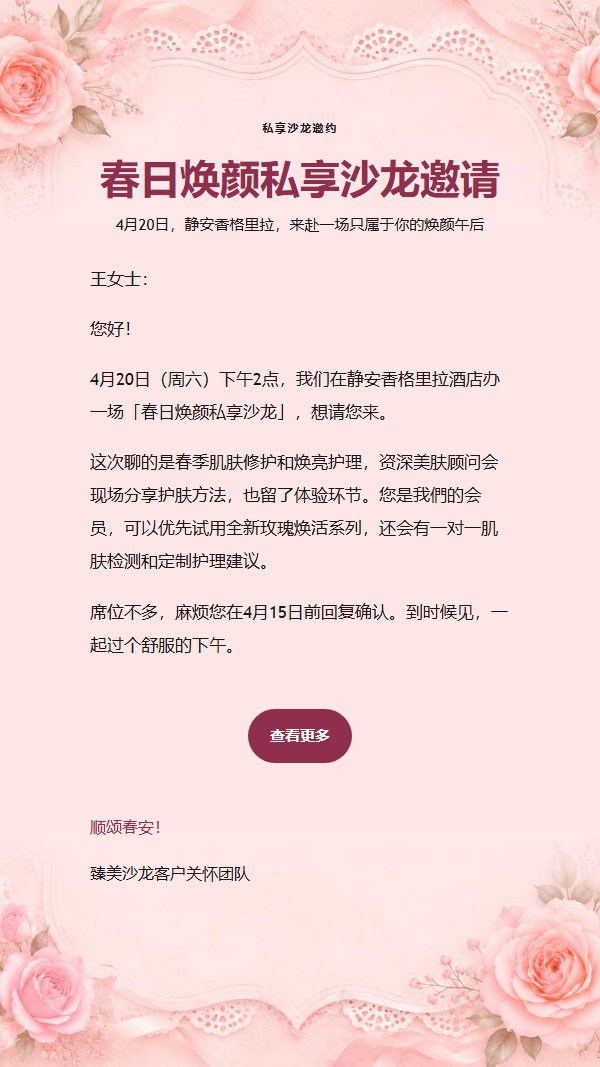 私享沙龙邀约

春日焕颜私享沙龙邀请

4月20日，静安香格里拉，来赴一场只属于你的焕颜午后

王女士：

您好！

4月20日（周六）下午2点，我们在静安香格里拉酒店办一场「春日焕颜私享沙龙」，想请您来。

这次聊的是春季肌肤修护和焕亮护理，资深美肤顾问会现场分享护肤方法，也留了体验环节。您是我們的会员，可以优先试用全新玫瑰焕活系列，还会有一对一肌肤检测和定制护理建议。

席位不多，麻烦您在4月15日前回复确认。到时候见，一起过个舒服的下午。

查看更多

顺颂春安！

臻美沙龙客户关怀团队